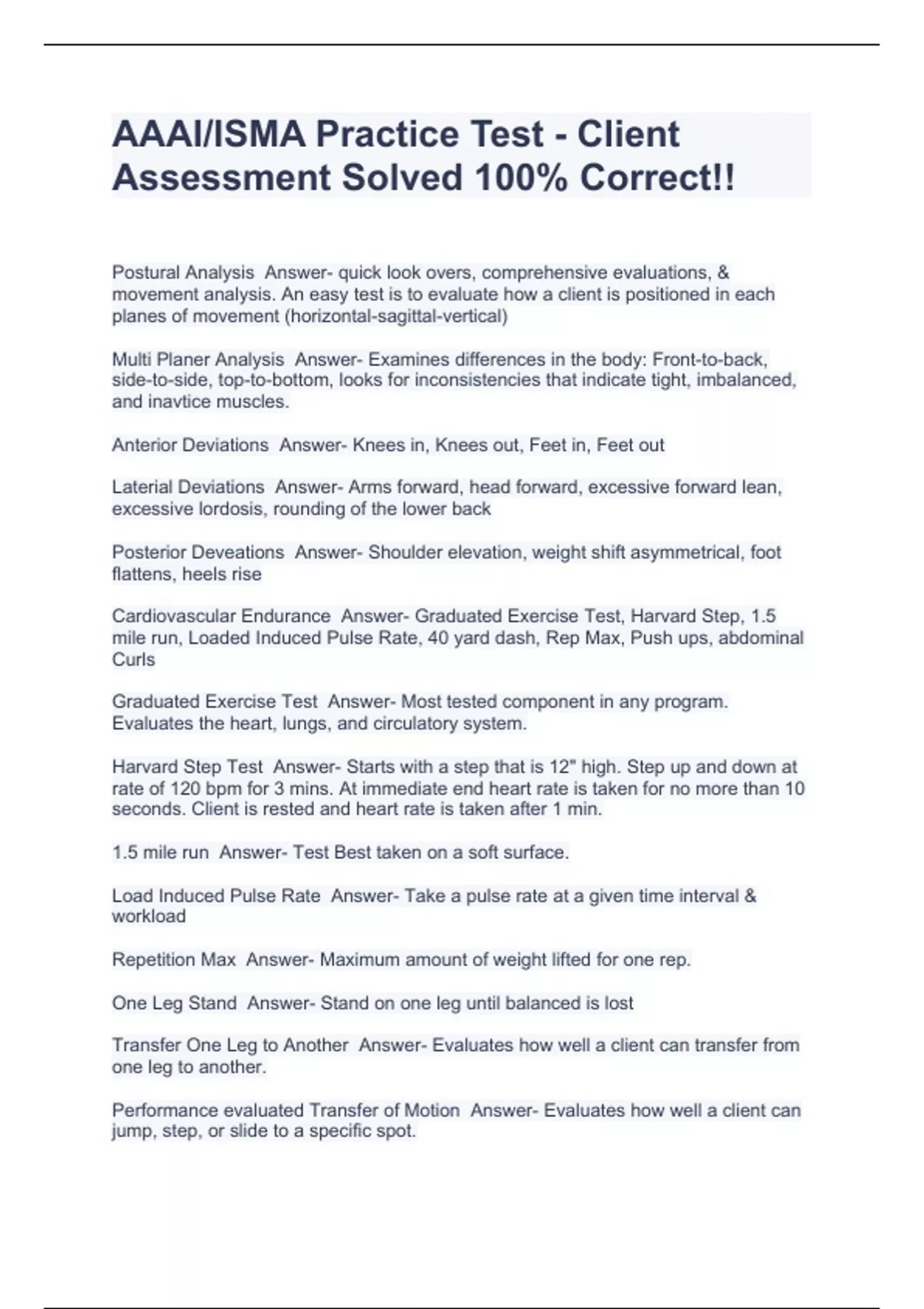 AAAI/ISMA Practice Test - Client Assessment Solved 100% Correct!!

Postural Analysis  Answer- quick look overs, comprehensive evaluations, & movement analysis. An easy test is to evaluate how a client is positioned in each planes of movement (horizontal-sagittal-vertical)

Multi Planer Analysis  Answer- Examines differences in the body: Front-to-back, side-to-side, top-to-bottom, looks for inconsistencies that indicate tight, imbalanced, and inavtice muscles.

Anterior Deviations  Answer- Knees in, Knees out, Feet in, Feet out

Laterial Deviations  Answer- Arms forward, head forward, excessive forward lean, excessive lordosis, rounding of the lower back

Posterior Deveations  Answer- Shoulder elevation, weight shift asymmetrical, foot flattens, heels rise

Cardiovascular Endurance  Answer- Graduated Exercise Test, Harvard Step, 1.5 mile run, Loaded Induced Pulse Rate, 40 yard dash, Rep Max, Push ups, abdominal Curls

Graduated Exercise Test  Answer- Most tested component in any program. Evaluates the heart, lungs, and circulatory system.

Harvard Step Test  Answer- Starts with a step that is 12" high. Step up and down at rate of 120 bpm for 3 mins. At immediate end heart rate is taken for no more than 10 seconds. Client is rested and heart rate is taken after 1 min.

1.5 mile run  Answer- Test Best taken on a soft surface.

Load Induced Pulse Rate  Answer- Take a pulse rate at a given time interval & workload

Repetition Max  Answer- Maximum amount of weight lifted for one rep.

One Leg Stand  Answer- Stand on one leg until balanced is lost

Transfer One Leg to Another  Answer- Evaluates how well a client can transfer from one leg to another.

Performance evaluated Transfer of Motion  Answer- Evaluates how well a client can jump, step, or slide to a specific spot.